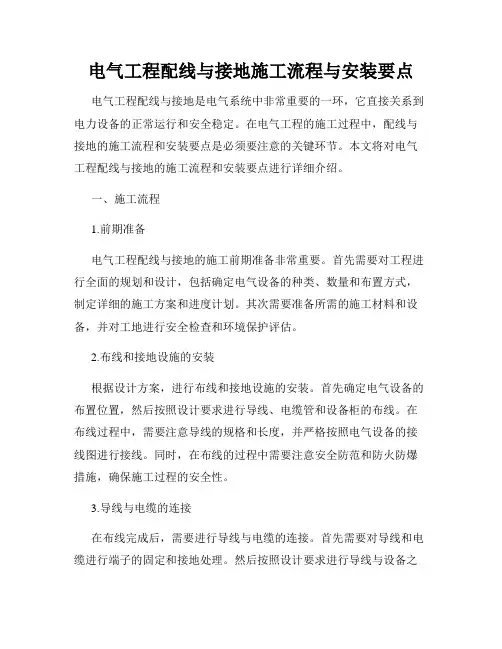 电气工程配线与接地施工流程与安装要点

电气工程配线与接地是电气系统中非常重要的一环，它直接关系到电力设备的正常运行和安全稳定。在电气工程的施工过程中，配线与接地的施工流程和安装要点是必须要注意的关键环节。本文将对电气工程配线与接地的施工流程和安装要点进行详细介绍。

一、施工流程

1.前期准备

电气工程配线与接地的施工前期准备非常重要。首先需要对工程进行全面的规划和设计，包括确定电气设备的种类、数量和布置方式，制定详细的施工方案和进度计划。其次需要准备所需的施工材料和设备，并对工地进行安全检查和环境保护评估。

2.布线和接地设施的安装

根据设计方案，进行布线和接地设施的安装。首先确定电气设备的布置位置，然后按照设计要求进行导线、电缆管和设备柜的布线。在布线过程中，需要注意导线的规格和长度，并严格按照电气设备的接线图进行接线。同时，在布线的过程中需要注意安全防范和防火防爆措施，确保施工过程的安全性。

3.导线与电缆的连接

在布线完成后，需要进行导线与电缆的连接。首先需要对导线和电缆进行端子的固定和接地处理。然后按照设计要求进行导线与设备之